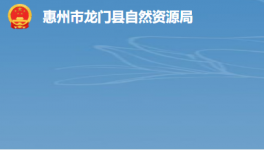 惠州市龙门县自然资源局